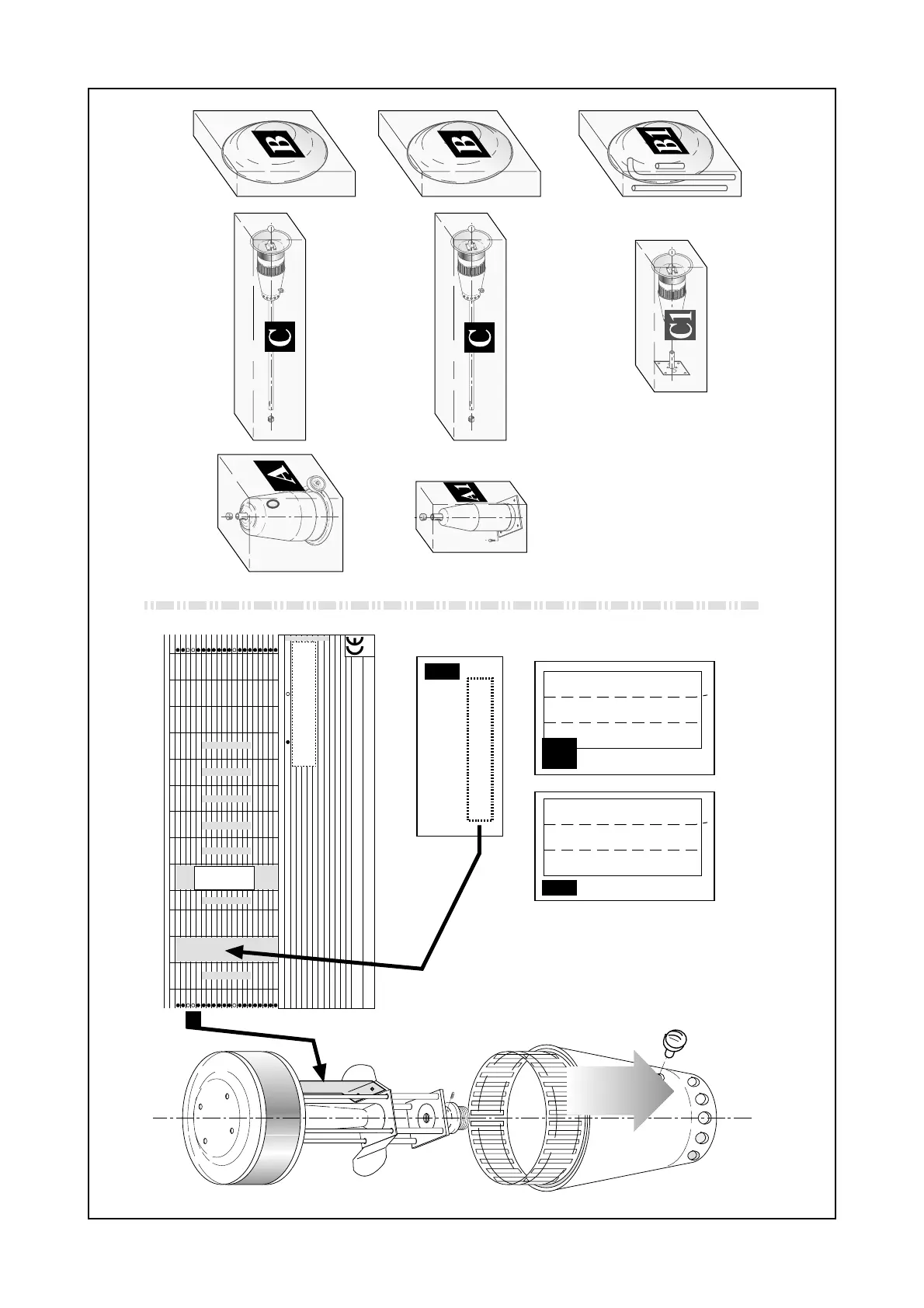 B

B

B1

C

C

C1

A

A1

CE